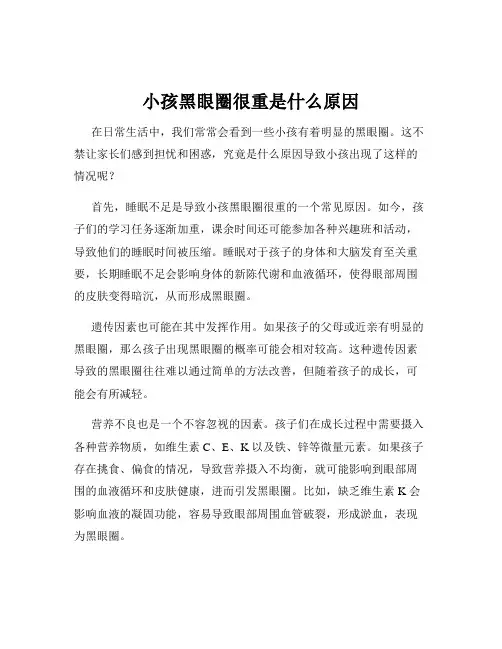 小孩黑眼圈很重是什么原因

在日常生活中，我们常常会看到一些小孩有着明显的黑眼圈。这不禁让家长们感到担忧和困惑，究竟是什么原因导致小孩出现了这样的情况呢？

首先，睡眠不足是导致小孩黑眼圈很重的一个常见原因。如今，孩子们的学习任务逐渐加重，课余时间还可能参加各种兴趣班和活动，导致他们的睡眠时间被压缩。睡眠对于孩子的身体和大脑发育至关重要，长期睡眠不足会影响身体的新陈代谢和血液循环，使得眼部周围的皮肤变得暗沉，从而形成黑眼圈。

遗传因素也可能在其中发挥作用。如果孩子的父母或近亲有明显的黑眼圈，那么孩子出现黑眼圈的概率可能会相对较高。这种遗传因素导致的黑眼圈往往难以通过简单的方法改善，但随着孩子的成长，可能会有所减轻。

营养不良也是一个不容忽视的因素。孩子们在成长过程中需要摄入各种营养物质，如维生素 C、E、K 以及铁、锌等微量元素。如果孩子存在挑食、偏食的情况，导致营养摄入不均衡，就可能影响到眼部周围的血液循环和皮肤健康，进而引发黑眼圈。比如，缺乏维生素 K 会影响血液的凝固功能，容易导致眼部周围血管破裂，形成淤血，表现为黑眼圈。